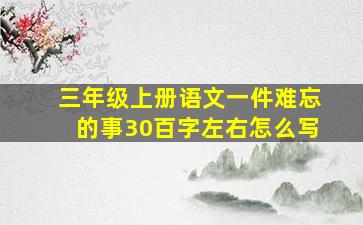 三年级上册语文一件难忘的事30百字左右怎么写